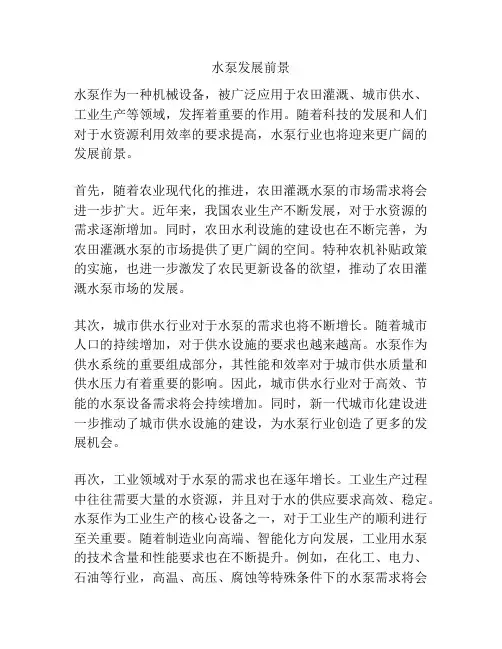 水泵发展前景

水泵作为一种机械设备，被广泛应用于农田灌溉、城市供水、工业生产等领域，发挥着重要的作用。随着科技的发展和人们对于水资源利用效率的要求提高，水泵行业也将迎来更广阔的发展前景。

首先，随着农业现代化的推进，农田灌溉水泵的市场需求将会进一步扩大。近年来，我国农业生产不断发展，对于水资源的需求逐渐增加。同时，农田水利设施的建设也在不断完善，为农田灌溉水泵的市场提供了更广阔的空间。特种农机补贴政策的实施，也进一步激发了农民更新设备的欲望，推动了农田灌溉水泵市场的发展。

其次，城市供水行业对于水泵的需求也将不断增长。随着城市人口的持续增加，对于供水设施的要求也越来越高。水泵作为供水系统的重要组成部分，其性能和效率对于城市供水质量和供水压力有着重要的影响。因此，城市供水行业对于高效、节能的水泵设备需求将会持续增加。同时，新一代城市化建设进一步推动了城市供水设施的建设，为水泵行业创造了更多的发展机会。

再次，工业领域对于水泵的需求也在逐年增长。工业生产过程中往往需要大量的水资源，并且对于水的供应要求高效、稳定。水泵作为工业生产的核心设备之一，对于工业生产的顺利进行至关重要。随着制造业向高端、智能化方向发展，工业用水泵的技术含量和性能要求也在不断提升。例如，在化工、电力、石油等行业，高温、高压、腐蚀等特殊条件下的水泵需求将会